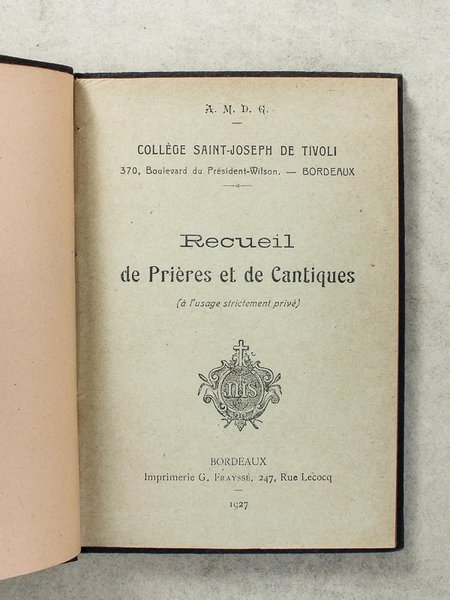 A. M. D. G.

COLLÈGE SAINT-JOSEPH DE TIVOLI
370, Boulevard du Président-Wilson. — BORDEAUX

Recueil
de Prières et de Cantiques
(à l'usage strictement privé)

IHS

BORDEAUX
Imprimerie G. FRAYSSÉ, 247, Rue Lecocq

1927